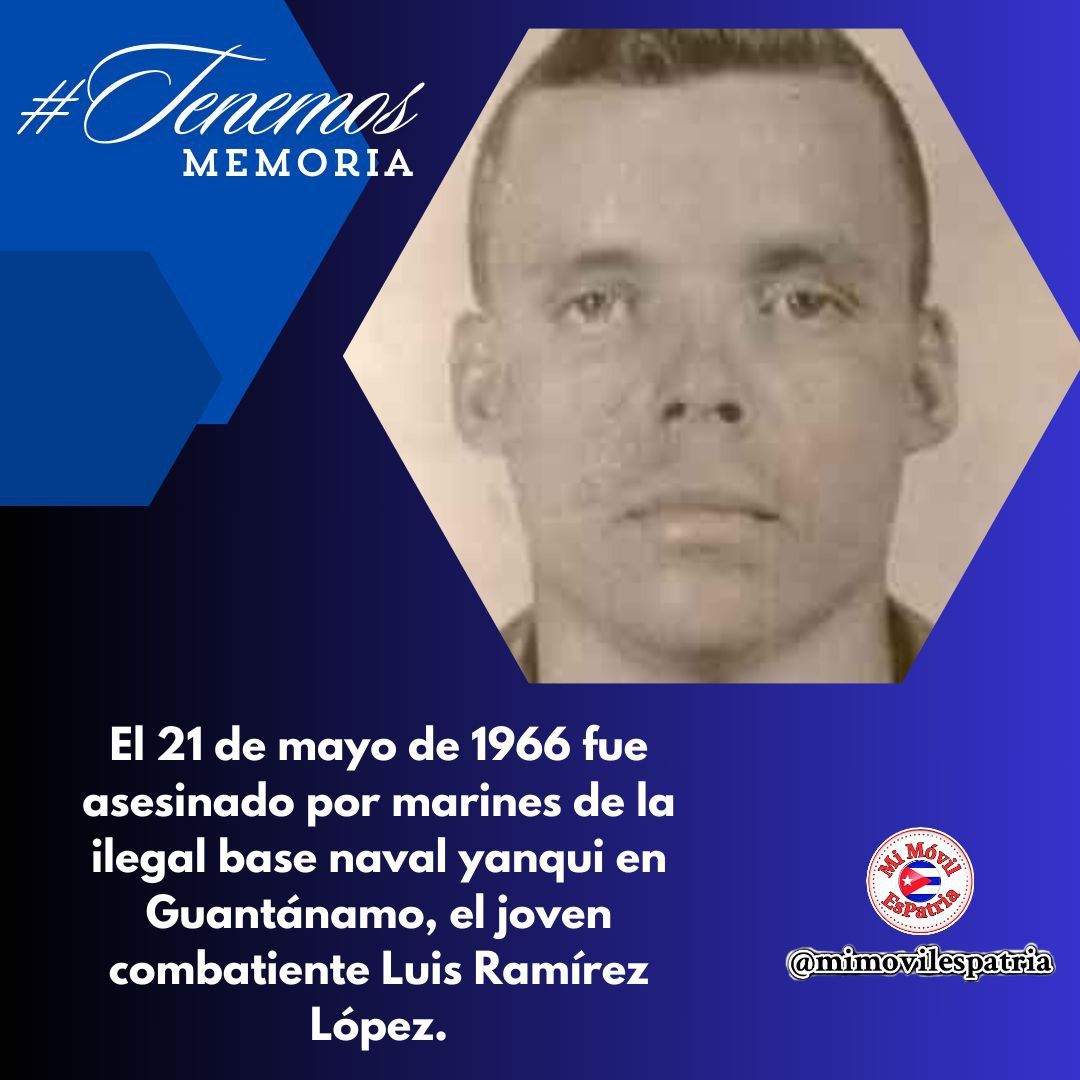 #Tenemos
MEMORIA

El 21 de mayo de 1966 fue asesinado por marines de la ilegal base naval yanqui en Guantánamo, el joven combatiente Luis Ramírez López.

Mi Móvil EsPatria

@mimovilespatria